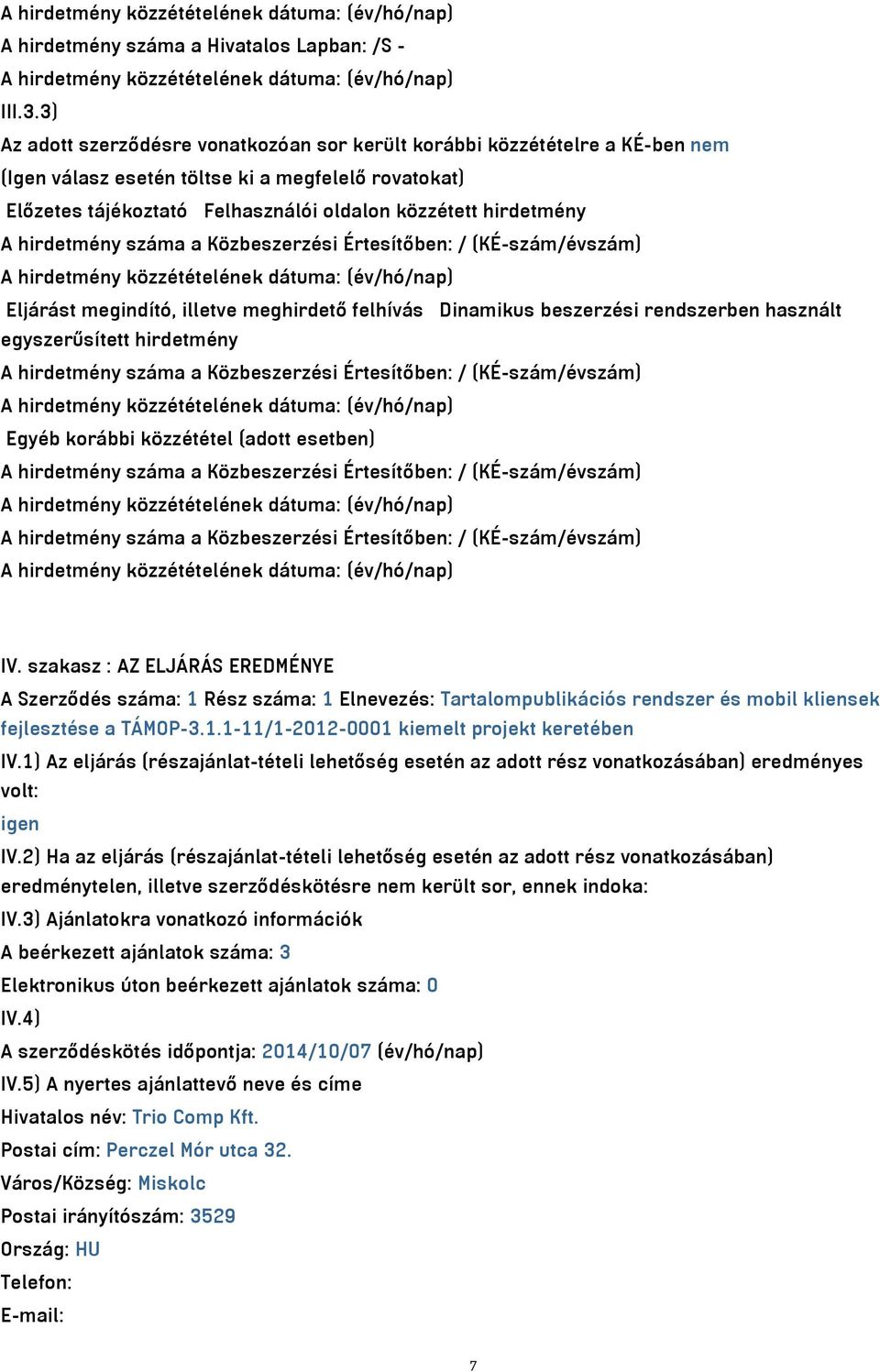 A hirdetmény közzétételének dátuma: (év/hó/nap)
A hirdetmény száma a Hivatalos Lapban: /S -
A hirdetmény közzétételének dátuma: (év/hó/nap)
III.3.3)
Az adott szerződésre vonatkozóan sor került korábbi közzétételre a KÉ-ben nem
(Igen válasz esetén töltse ki a megfelelő rovatokat)
Előzetes tájékoztató Felhasználói oldalon közzétett hirdetmény
A hirdetmény száma a Közbeszerzési Értesítőben: / (KÉ-szám/évszám)
A hirdetmény közzétételének dátuma: (év/hó/nap)
Eljárást megindító, illetve meghirdető felhívás Dinamikus beszerzési rendszerben használt egyszerűsített hirdetmény
A hirdetmény száma a Közbeszerzési Értesítőben: / (KÉ-szám/évszám)
A hirdetmény közzétételének dátuma: (év/hó/nap)
Egyéb korábbi közzététel (adott esetben)
A hirdetmény száma a Közbeszerzési Értesítőben: / (KÉ-szám/évszám)
A hirdetmény közzétételének dátuma: (év/hó/nap)
A hirdetmény száma a Közbeszerzési Értesítőben: / (KÉ-szám/évszám)
A hirdetmény közzétételének dátuma: (év/hó/nap)

IV. szakasz : AZ ELJÁRÁS EREDMÉNYE
A Szerződés száma: 1 Rész száma: 1 Elnevezés: Tartalompublikációs rendszer és mobil kliensek fejlesztése a TÁMOP-3.1.1-11/1-2012-0001 kiemelt projekt keretében
IV.1) Az eljárás (részajánlat-tételi lehetőség esetén az adott rész vonatkozásában) eredményes volt:
igen
IV.2) Ha az eljárás (részajánlat-tételi lehetőség esetén az adott rész vonatkozásában) eredménytelen, illetve szerződéskötésre nem került sor, ennek indoka:
IV.3) Ajánlatokra vonatkozó információk
A beérkezett ajánlatok száma: 3
Elektronikus úton beérkezett ajánlatok száma: 0
IV.4)
A szerződéskötés időpontja: 2014/10/07 (év/hó/nap)
IV.5) A nyertes ajánlattevő neve és címe
Hivatalos név: Trio Comp Kft.
Postai cím: Perczel Mór utca 32.
Város/Község: Miskolc
Postai irányítószám: 3529
Ország: HU
Telefon:
E-mail:

7